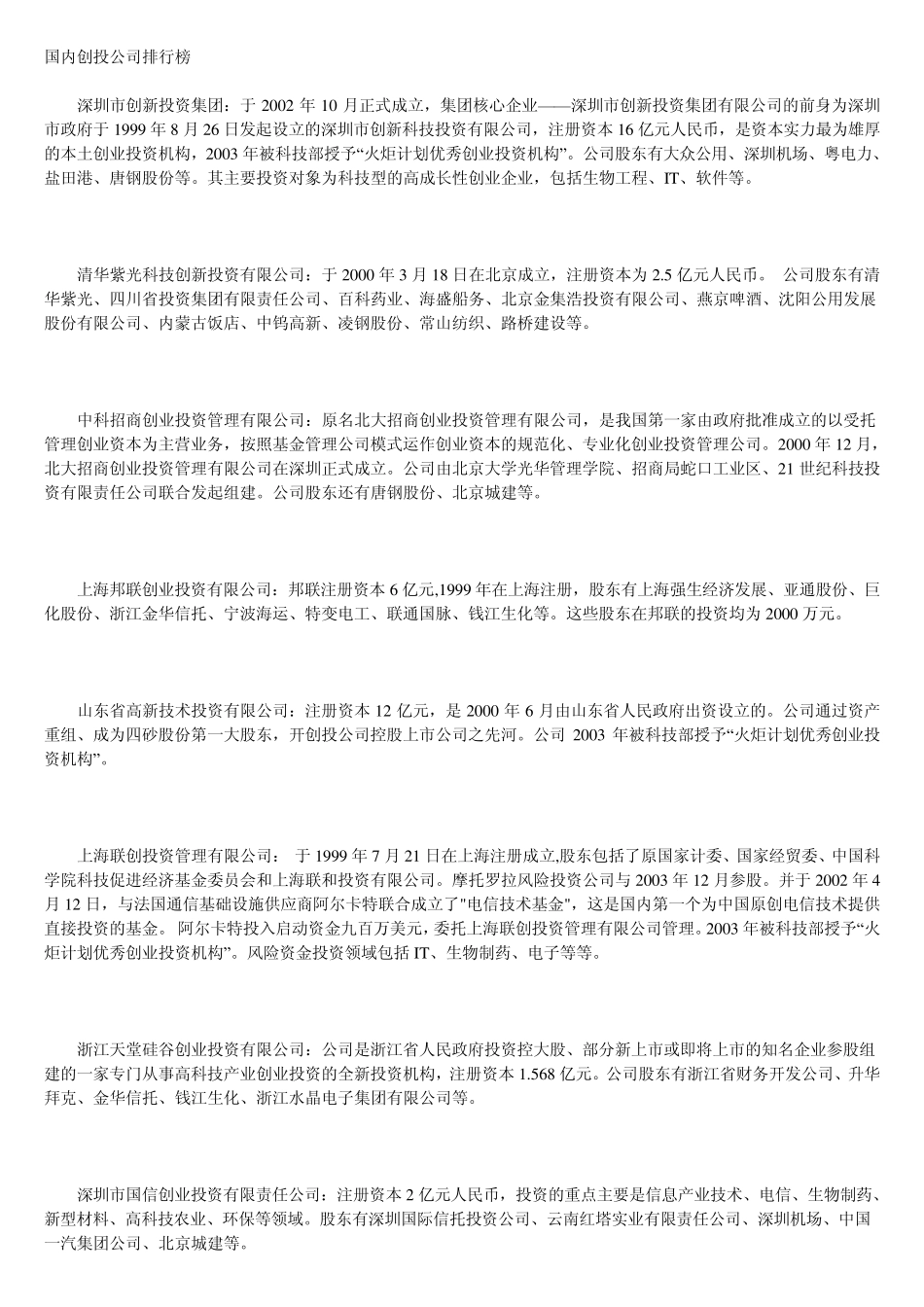 国内创投公司排行榜

深圳市创新投资集团：于 2002 年 10 月正式成立，集团核心企业——深圳市创新投资集团有限公司的前身为深圳市政府于 1999 年 8 月 26 日发起设立的深圳市创新科技投资有限公司，注册资本 16 亿元人民币，是资本实力最为雄厚的本土创业投资机构，2003 年被科技部授予“火炬计划优秀创业投资机构”。公司股东有大众公用、深圳机场、粤电力、盐田港、唐钢股份等。其主要投资对象为科技型的高成长性创业企业，包括生物工程、IT、软件等。

清华紫光科技创新投资有限公司：于 2000 年 3 月 18 日在北京成立，注册资本为 2.5 亿元人民币。 公司股东有清华紫光、四川省投资集团有限责任公司、百科药业、海盛船务、北京金集浩投资有限公司、燕京啤酒、沈阳公用发展股份有限公司、内蒙古饭店、中钨高新、凌钢股份、常山纺织、路桥建设等。

中科招商创业投资管理有限公司：原名北大招商创业投资管理有限公司，是我国第一家由政府批准成立的以受托管理创业资本为主营业务，按照基金管理公司模式运作创业资本的规范化、专业化创业投资管理公司。2000 年 12 月，北大招商创业投资管理有限公司在深圳正式成立。公司由北京大学光华管理学院、招商局蛇口工业区、21 世纪科技投资有限责任公司联合发起组建。公司股东还有唐钢股份、北京城建等。

上海邦联创业投资有限公司：邦联注册资本 6 亿元,1999 年在上海注册，股东有上海强生经济发展、亚通股份、巨化股份、浙江金华信托、宁波海运、特变电工、联通国脉、钱江生化等。这些股东在邦联的投资均为 2000 万元。

山东省高新技术投资有限公司：注册资本 12 亿元，是 2000 年 6 月由山东省人民政府出资设立的。公司通过资产重组、成为四砂股份第一大股东，开创投公司控股上市公司之先河。公司 2003 年被科技部授予“火炬计划优秀创业投资机构”。

上海联创投资管理有限公司： 于 1999 年 7 月 21 日在上海注册成立,股东包括了原国家计委、国家经贸委、中国科学院科技促进经济基金委员会和上海联和投资有限公司。摩托罗拉风险投资公司与 2003 年 12 月参股。并于 2002 年 4 月 12 日，与法国通信基础设施供应商阿尔卡特联合成立了"电信技术基金"，这是国内第一个为中国原创电信技术提供直接投资的基金。 阿尔卡特投入启动资金九百万美元，委托上海联创投资管理有限公司管理。2003 年被科技部授予“火炬计划优秀创业投资机构”。风险资金投资领域包括 IT、生物制药、电子等等。

浙江天堂硅谷创业投资有限公司：公司是浙江省人民政府投资控大股、部分新上市或即将上市的知名企业参股组建的一家专门从事高科技产业创业投资的全新投资机构，注册资本 1.568 亿元。公司股东有浙江省财务开发公司、升华拜克、金华信托、钱江生化、浙江水晶电子集团有限公司等。

深圳市国信创业投资有限责任公司：注册资本 2 亿元人民币，投资的重点主要是信息产业技术、电信、生物制药、新型材料、高科技农业、环保等领域。股东有深圳国际信托投资公司、云南红塔实业有限责任公司、深圳机场、中国一汽集团公司、北京城建等。